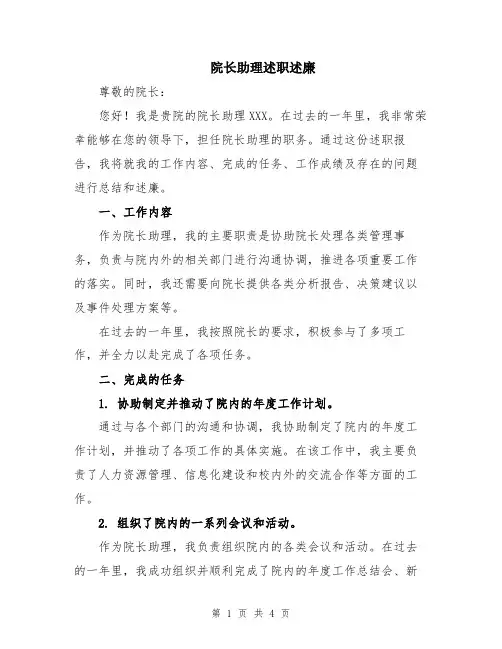 院长助理述职述廉

尊敬的院长：

您好！我是贵院的院长助理XXX。在过去的一年里，我非常荣幸能够在您的领导下，担任院长助理的职务。通过这份述职报告，我将就我的工作内容、完成的任务、工作成绩及存在的问题进行总结和述廉。

一、工作内容

作为院长助理，我的主要职责是协助院长处理各类管理事务，负责与院内外的相关部门进行沟通协调，推进各项重要工作的落实。同时，我还需要向院长提供各类分析报告、决策建议以及事件处理方案等。

在过去的一年里，我按照院长的要求，积极参与了多项工作，并全力以赴完成了各项任务。

二、完成的任务

1. 协助制定并推动了院内的年度工作计划。

通过与各个部门的沟通和协调，我协助制定了院内的年度工作计划，并推动了各项工作的具体实施。在该工作中，我主要负责了人力资源管理、信息化建设和校内外的交流合作等方面的工作。

2. 组织了院内的一系列会议和活动。

作为院长助理，我负责组织院内的各类会议和活动。在过去的一年里，我成功组织并顺利完成了院内的年度工作总结会、新

第 1 页 共 4 页